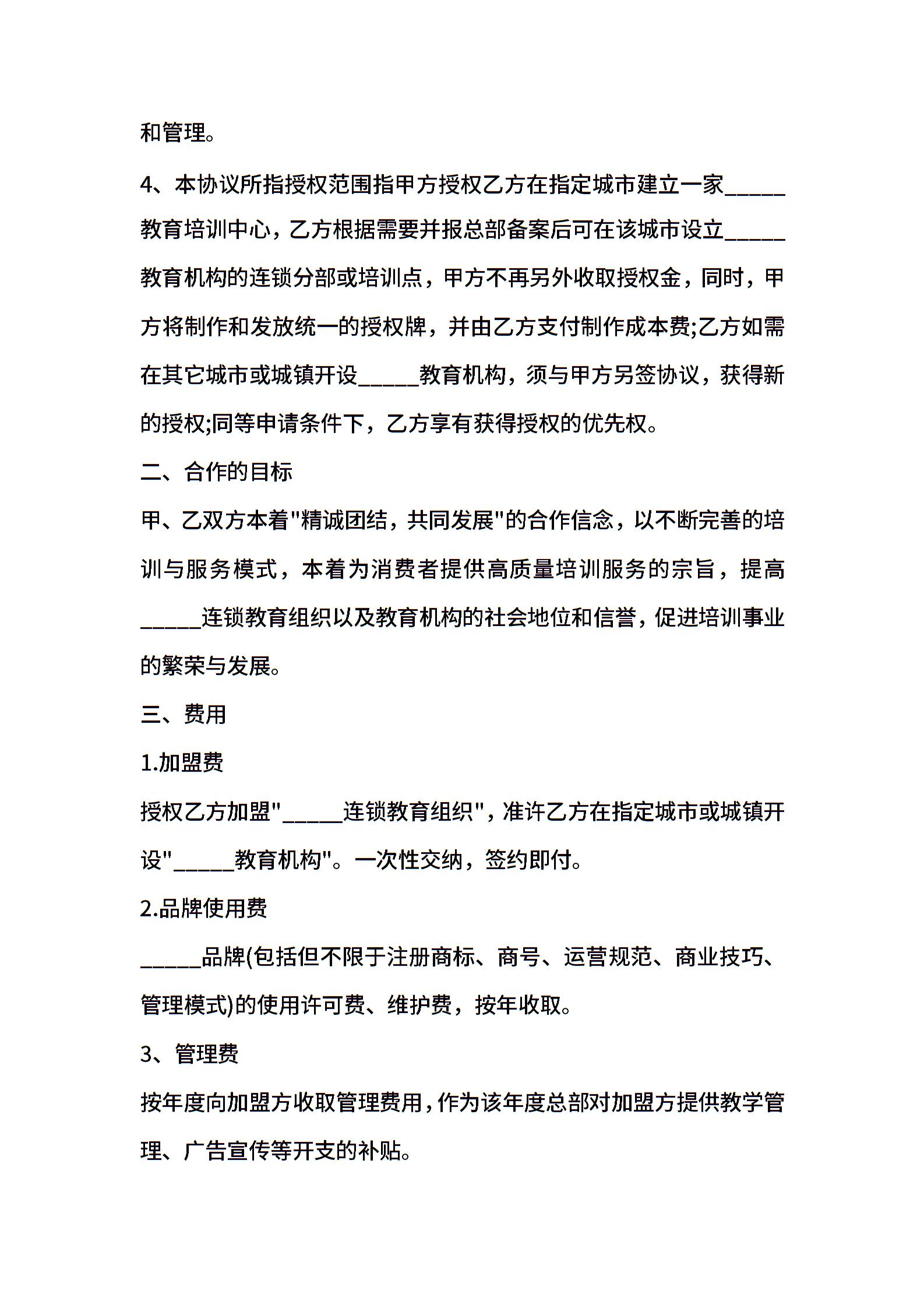 和管理。

4、本协议所指授权范围指甲方授权乙方在指定城市建立一家_____教育培训中心，乙方根据需要并报总部备案后可在该城市设立_____教育机构的连锁分部或培训点，甲方不再另外收取授权金，同时，甲方将制作和发放统一的授权牌，并由乙方支付制作成本费;乙方如需在其它城市或城镇开设_____教育机构，须与甲方另签协议，获得新的授权;同等申请条件下，乙方享有获得授权的优先权。

二、合作的目标

甲、乙双方本着"精诚团结，共同发展"的合作信念，以不断完善的培训与服务模式，本着为消费者提供高质量培训服务的宗旨，提高_____连锁教育组织以及教育机构的社会地位和信誉，促进培训事业的繁荣与发展。

三、费用

1.加盟费

授权乙方加盟"_____连锁教育组织"，准许乙方在指定城市或城镇开设"_____教育机构"。一次性交纳，签约即付。

2.品牌使用费

_____品牌(包括但不限于注册商标、商号、运营规范、商业技巧、管理模式)的使用许可费、维护费，按年收取。

3、管理费

按年度向加盟方收取管理费用，作为该年度总部对加盟方提供教学管理、广告宣传等开支的补贴。